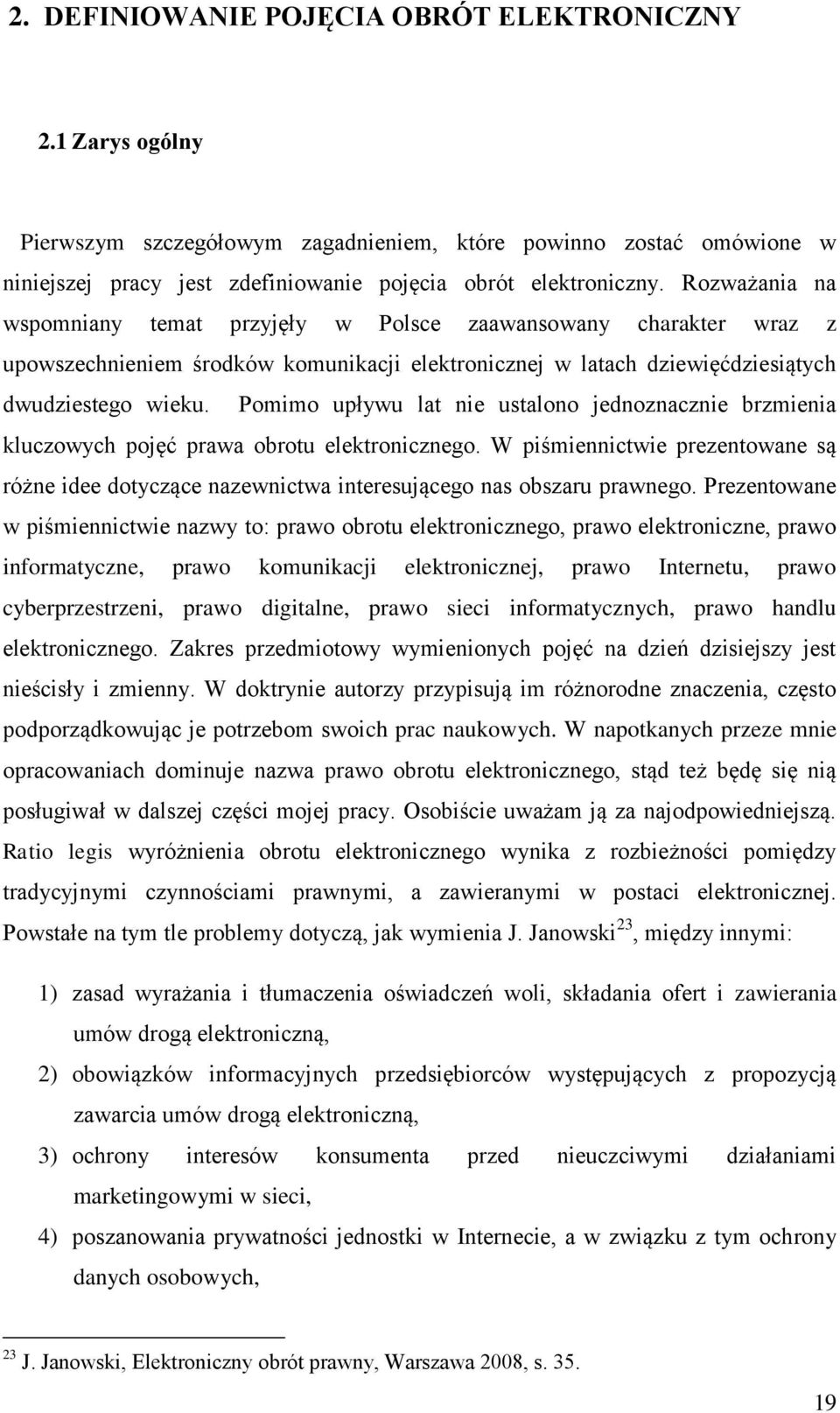 2. DEFINIOWANIE POJĘCIA OBRÓT ELEKTRONICZNY

2.1 Zarys ogólny

Pierwszym szczegółowym zagadnieniem, które powinno zostać omówione w niniejszej pracy jest zdefiniowanie pojęcia obrót elektroniczny. Rozważania na wspomniany temat przyjęły w Polsce zaawansowany charakter wraz z upowszechnieniem środków komunikacji elektronicznej w latach dziewięćdziesiątych dwudziestego wieku. Pomimo upływu lat nie ustalono jednoznacznie brzmienia kluczowych pojęć prawa obrotu elektronicznego. W piśmiennictwie prezentowane są różne idee dotyczące nazewnictwa interesującego nas obszaru prawnego. Prezentowane w piśmiennictwie nazwy to: prawo obrotu elektronicznego, prawo elektroniczne, prawo informatyczne, prawo komunikacji elektronicznej, prawo Internetu, prawo cyberprzestrzeni, prawo digitalne, prawo sieci informatycznych, prawo handlu elektronicznego. Zakres przedmiotowy wymienionych pojęć na dzień dzisiejszy jest nieścisły i zmienny. W doktrynie autorzy przypisują im różnorodne znaczenia, często podporządkowując je potrzebom swoich prac naukowych. W napotkanych przeze mnie opracowaniach dominuje nazwa prawo obrotu elektronicznego, stąd też będę się nią posługiwał w dalszej części mojej pracy. Osobiście uważam ją za najodpowiedniejszą. Ratio legis wyróżnienia obrotu elektronicznego wynika z rozbieżności pomiędzy tradycyjnymi czynnościami prawnymi, a zawieranymi w postaci elektronicznej. Powstałe na tym tle problemy dotyczą, jak wymienia J. Janowski$^{23}$, między innymi:

1) zasad wyrażania i tłumaczenia oświadczeń woli, składania ofert i zawierania umów drogą elektroniczną,
2) obowiązków informacyjnych przedsiębiorców występujących z propozycją zawarcia umów drogą elektroniczną,
3) ochrony interesów konsumenta przed nieuczciwymi działaniami marketingowymi w sieci,
4) poszanowania prywatności jednostki w Internecie, a w związku z tym ochrony danych osobowych,

$^{23}$ J. Janowski, Elektroniczny obrót prawny, Warszawa 2008, s. 35.

19